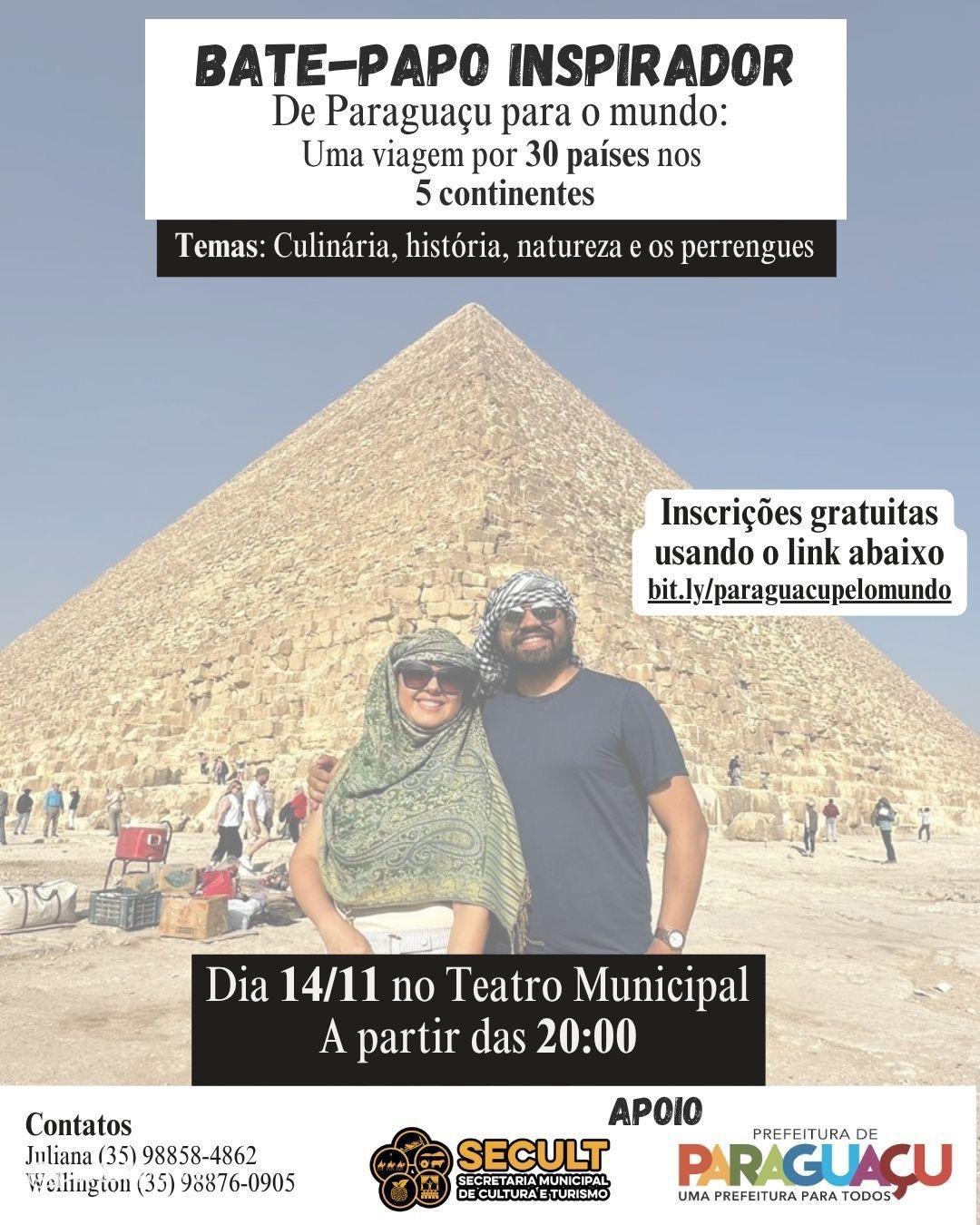 BATE-PAPO INSPIRADOR
De Paraguaçu para o mundo:
Uma viagem por 30 países nos
5 continentes

Temas: Culinária, história, natureza e os perrengues

Inscrições gratuitas
usando o link abaixo
bit.ly/paraguacupelomundo

Dia 14/11 no Teatro Municipal
A partir das 20:00

Contatos
Juliana (35) 98858-4862
Wellington (35) 98876-0905

APOIO

SECULT
SECRETARIA MUNICIPAL
DE CULTURA E TURISMO

PREFEITURA DE
PARAGUAÇU
UMA PREFEITURA PARA TODOS